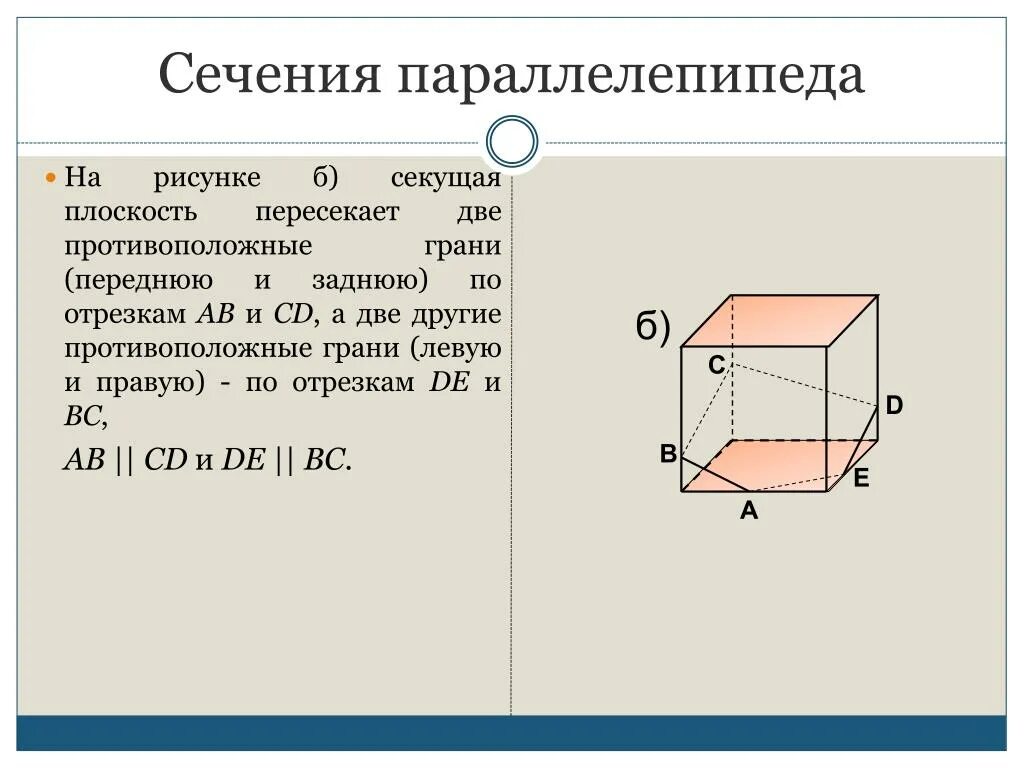 Сечения параллелепипеда

• На рисунке б) секущая плоскость пересекает две противоположные грани (переднюю и заднюю) по отрезкам AB и CD, а две другие противоположные грани (левую и правую) - по отрезкам DE и BC,

AB || CD и DE || BC.

б)

C

D

B

E

A